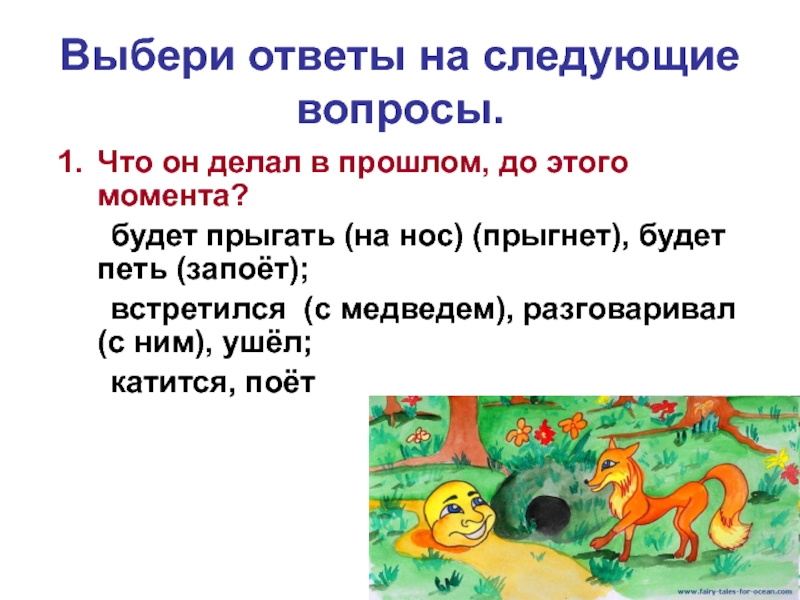 Выбери ответы на следующие вопросы.

1. Что он делал в прошлом, до этого момента?

будет прыгать (на нос) (прыгнет), будет петь (запоёт);

встретился (с медведем), разговаривал (с ним), ушёл;

катится, поёт

www.fairy-tales-for-ocean.com